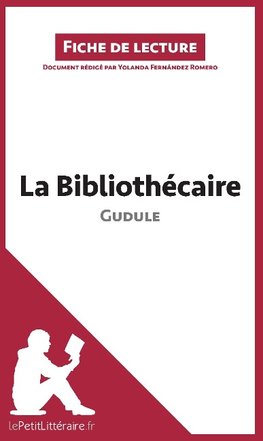 Fiche de lecture

Document rédigé par Yolanda Fernández Romero

La Bibliothécaire

Gudule

lePetitLittéraire.fr